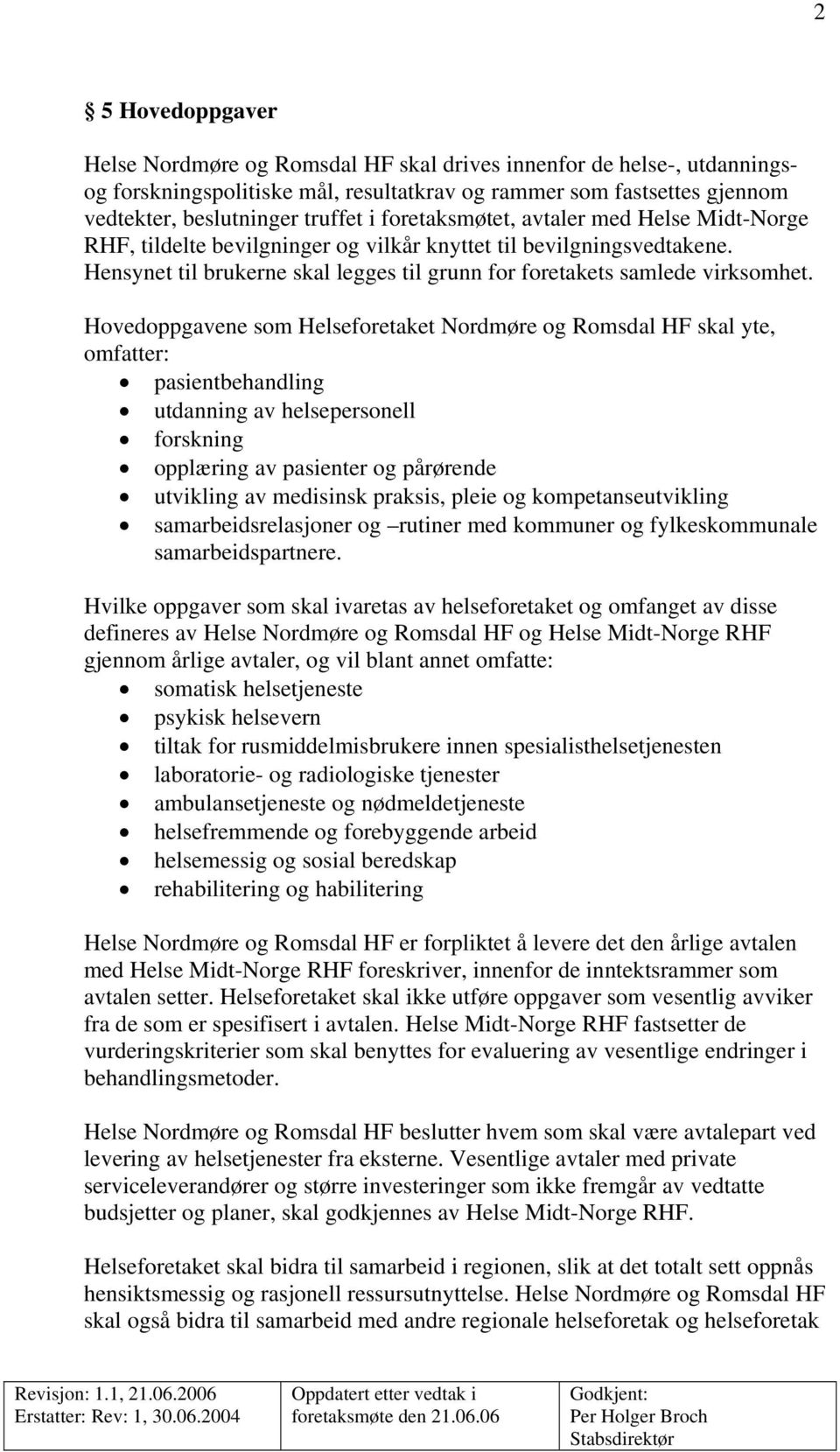 2

§ 5 Hovedoppgaver

Helse Nordmøre og Romsdal HF skal drives innenfor de helse-, utdannings- og forskningspolitiske mål, resultatkrav og rammer som fastsettes gjennom vedtekter, beslutninger truffet i foretaksmøtet, avtaler med Helse Midt-Norge RHF, tildelte bevilgninger og vilkår knyttet til bevilgningsvedtakene. Hensynet til brukerne skal legges til grunn for foretakets samlede virksomhet.

Hovedoppgavene som Helseforetaket Nordmøre og Romsdal HF skal yte, omfatter:
• pasientbehandling
• utdanning av helsepersonell
• forskning
• opplæring av pasienter og pårørende
• utvikling av medisinsk praksis, pleie og kompetanseutvikling
• samarbeidsrelasjoner og –rutiner med kommuner og fylkeskommunale samarbeidspartnere.

Hvilke oppgaver som skal ivaretas av helseforetaket og omfanget av disse defineres av Helse Nordmøre og Romsdal HF og Helse Midt-Norge RHF gjennom årlige avtaler, og vil blant annet omfatte:
• somatisk helsetjeneste
• psykisk helsevern
• tiltak for rusmiddelmisbrukere innen spesialisthelsetjenesten
• laboratorie- og radiologiske tjenester
• ambulansetjeneste og nødmeldetjeneste
• helsefremmende og forebyggende arbeid
• helsemessig og sosial beredskap
• rehabilitering og habilitering

Helse Nordmøre og Romsdal HF er forpliktet å levere det den årlige avtalen med Helse Midt-Norge RHF foreskriver, innenfor de inntektsrammer som avtalen setter. Helseforetaket skal ikke utføre oppgaver som vesentlig avviker fra de som er spesifisert i avtalen. Helse Midt-Norge RHF fastsetter de vurderingskriterier som skal benyttes for evaluering av vesentlige endringer i behandlingsmetoder.

Helse Nordmøre og Romsdal HF beslutter hvem som skal være avtalepart ved levering av helsetjenester fra eksterne. Vesentlige avtaler med private serviceleverandører og større investeringer som ikke fremgår av vedtatte budsjetter og planer, skal godkjennes av Helse Midt-Norge RHF.

Helseforetaket skal bidra til samarbeid i regionen, slik at det totalt sett oppnås hensiktsmessig og rasjonell ressursutnyttelse. Helse Nordmøre og Romsdal HF skal også bidra til samarbeid med andre regionale helseforetak og helseforetak

| Revisjon: 1.1, 21.06.2006 Erstatter: Rev: 1, 30.06.2004 | Oppdatert etter vedtak i foretaksmøte den 21.06.06 | Godkjent: Per Holger Broch Stabsdirektør |
|---|---|---|